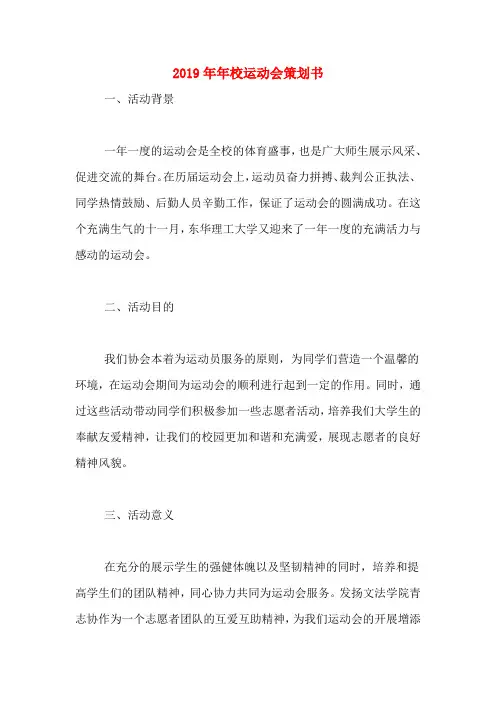 2019年年校运动会策划书

一、活动背景

一年一度的运动会是全校的体育盛事，也是广大师生展示风采、促进交流的舞台。在历届运动会上，运动员奋力拼搏、裁判公正执法、同学热情鼓励、后勤人员辛勤工作，保证了运动会的圆满成功。在这个充满生气的十一月，东华理工大学又迎来了一年一度的充满活力与感动的运动会。

二、活动目的

我们协会本着为运动员服务的原则，为同学们营造一个温馨的环境，在运动会期间为运动会的顺利进行起到一定的作用。同时，通过这些活动带动同学们积极参加一些志愿者活动，培养我们大学生的奉献友爱精神，让我们的校园更加和谐和充满爱，展现志愿者的良好精神风貌。

三、活动意义

在充分的展示学生的强健体魄以及坚韧精神的同时，培养和提高学生们的团队精神，同心协力共同为运动会服务。发扬文法学院青志协作为一个志愿者团队的互爱互助精神，为我们运动会的开展增添